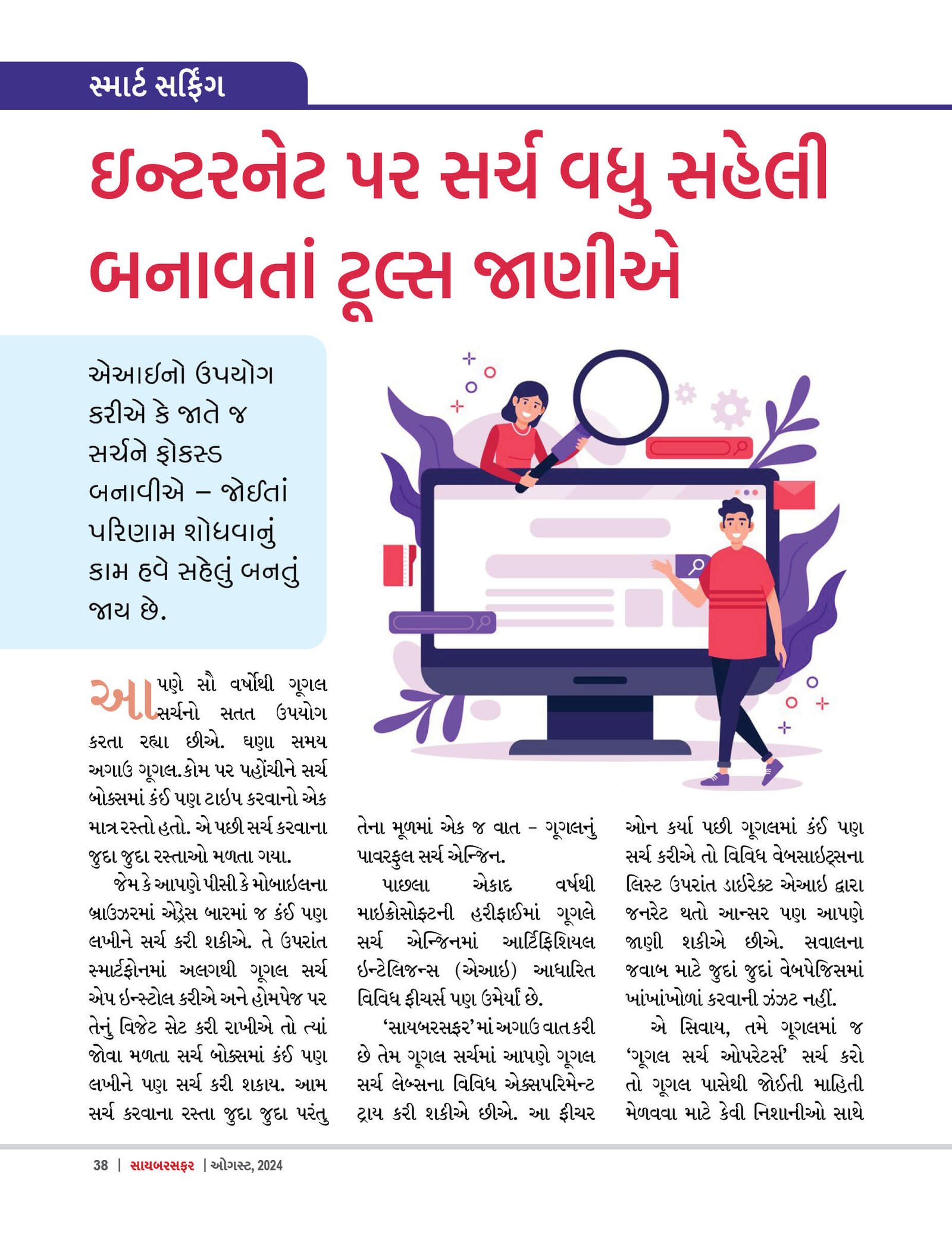 સ્માર્ટ સર્ફિંગ

ઇન્ટરનેટ પર સર્ચ વધુ સહેલી બનાવતાં ટૂલ્સ જાણીએ

એઆઇનો ઉપયોગ કરીએ કે જાતે જ સર્ચને ફોકસ્ડ બનાવીએ – જોઈતાં પરિણામ શોધવાનું કામ હવે સહેલું બનતું જાય છે.

આપણે સૌ વર્ષોથી ગૂગલ સર્ચનો સતત ઉપયોગ કરતા રહ્યા છીએ. ઘણા સમય અગાઉ ગૂગલ.કોમ પર પહોંચીને સર્ચ બોક્સમાં કંઈ પણ ટાઇપ કરવાનો એક માત્ર રસ્તો હતો. એ પછી સર્ચ કરવાના જુદા જુદા રસ્તાઓ મળતા ગયા.

જેમ કે આપણે પીસી કે મોબાઇલના બ્રાઉઝરમાં એડ્રેસ બારમાં જ કંઈ પણ લખીને સર્ચ કરી શકીએ. તે ઉપરાંત સ્માર્ટફોનમાં અલગથી ગૂગલ સર્ચ એપ ઇન્સ્ટોલ કરીએ અને હોમપેજ પર તેનું વિજેટ સેટ કરી રાખીએ તો ત્યાં જોવા મળતા સર્ચ બોક્સમાં કંઈ પણ લખીને પણ સર્ચ કરી શકાય. આમ સર્ચ કરવાના રસ્તા જુદા જુદા પરંતુ તેના મૂળમાં એક જ વાત – ગૂગલનું પાવરફુલ સર્ચ એન્જિન.

પાછલા એકાદ વર્ષથી માઇક્રોસોફ્ટની હરીફાઈમાં ગૂગલે સર્ચ એન્જિનમાં આર્ટિફિશિયલ ઇન્ટેલિજન્સ (એઆઇ) આધારિત વિવિધ ફીચર્સ પણ ઉમેર્યાં છે.

‘સાયબરસફર’માં અગાઉ વાત કરી છે તેમ ગૂગલ સર્ચમાં આપણે ગૂગલ સર્ચ લેબ્સના વિવિધ એક્સપરિમેન્ટ ટ્રાય કરી શકીએ છીએ. આ ફીચર ઓન કર્યા પછી ગૂગલમાં કંઈ પણ સર્ચ કરીએ તો વિવિધ વેબસાઇટ્સના લિસ્ટ ઉપરાંત ડાઈરેક્ટ એઆઇ દ્વારા જનરેટ થતો આન્સર પણ આપણે જાણી શકીએ છીએ. સવાલના જવાબ માટે જુદાં જુદાં વેબપેજિસમાં ખાંખાંખોળાં કરવાની ઝંઝટ નહીં.

એ સિવાય, તમે ગૂગલમાં જ ‘ગૂગલ સર્ચ ઓપરેટર્સ’ સર્ચ કરો તો ગૂગલ પાસેથી જોઈતી માહિતી મેળવવા માટે કેવી નિશાનીઓ સાથે

38 | સાયબરસફર | ઓગસ્ટ, 2024